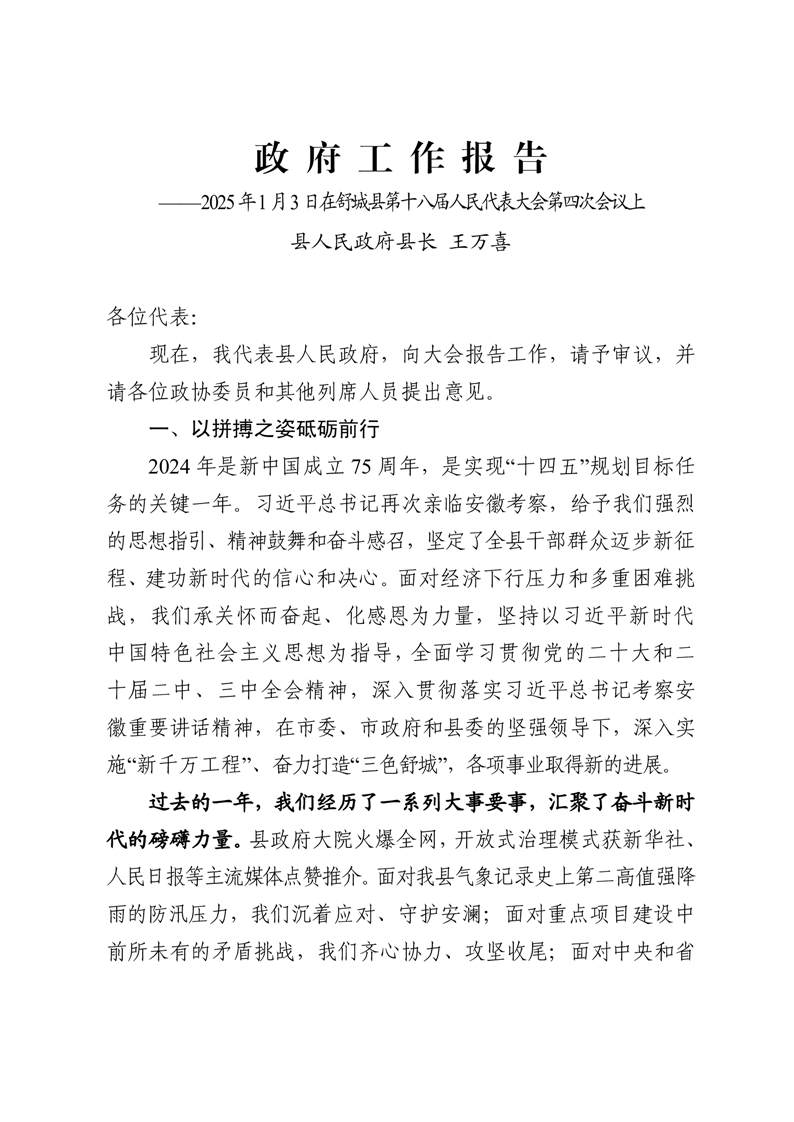 政府工作报告

——2025年1月3日在舒城县第十八届人民代表大会第四次会议上

县人民政府县长 王万喜

各位代表：

现在，我代表县人民政府，向大会报告工作，请予审议，并请各位政协委员和其他列席人员提出意见。

一、以拼搏之姿砥砺前行

2024年是新中国成立75周年，是实现“十四五”规划目标任务的关键一年。习近平总书记再次亲临安徽考察，给予我们强烈的思想指引、精神鼓舞和奋斗感召，坚定了全县干部群众迈步新征程、建功新时代的信心和决心。面对经济下行压力和多重困难挑战，我们承关怀而奋起、化感恩为力量，坚持以习近平新时代中国特色社会主义思想为指导，全面学习贯彻党的二十大和二十届二中、三中全会精神，深入贯彻落实习近平总书记考察安徽重要讲话精神，在市委、市政府和县委的坚强领导下，深入实施“新千万工程”、奋力打造“三色舒城”，各项事业取得新的进展。

过去的一年，我们经历了一系列大事要事，汇聚了奋斗新时代的磅礴力量。县政府大院火爆全网，开放式治理模式获新华社、人民日报等主流媒体点赞推介。面对我县气象记录史上第二高值强降雨的防汛压力，我们沉着应对、守护安澜；面对重点项目建设中前所未有的矛盾挑战，我们齐心协力、攻坚收尾；面对中央和省